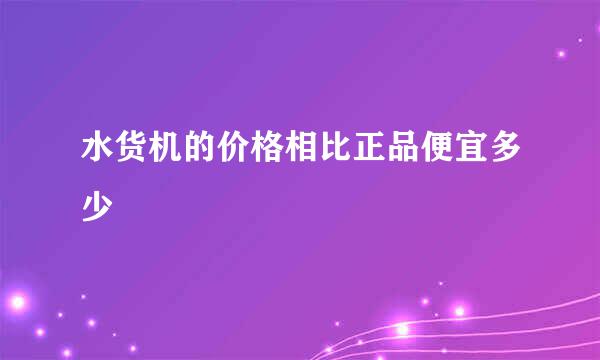 水货机的价格相比正品便宜多少